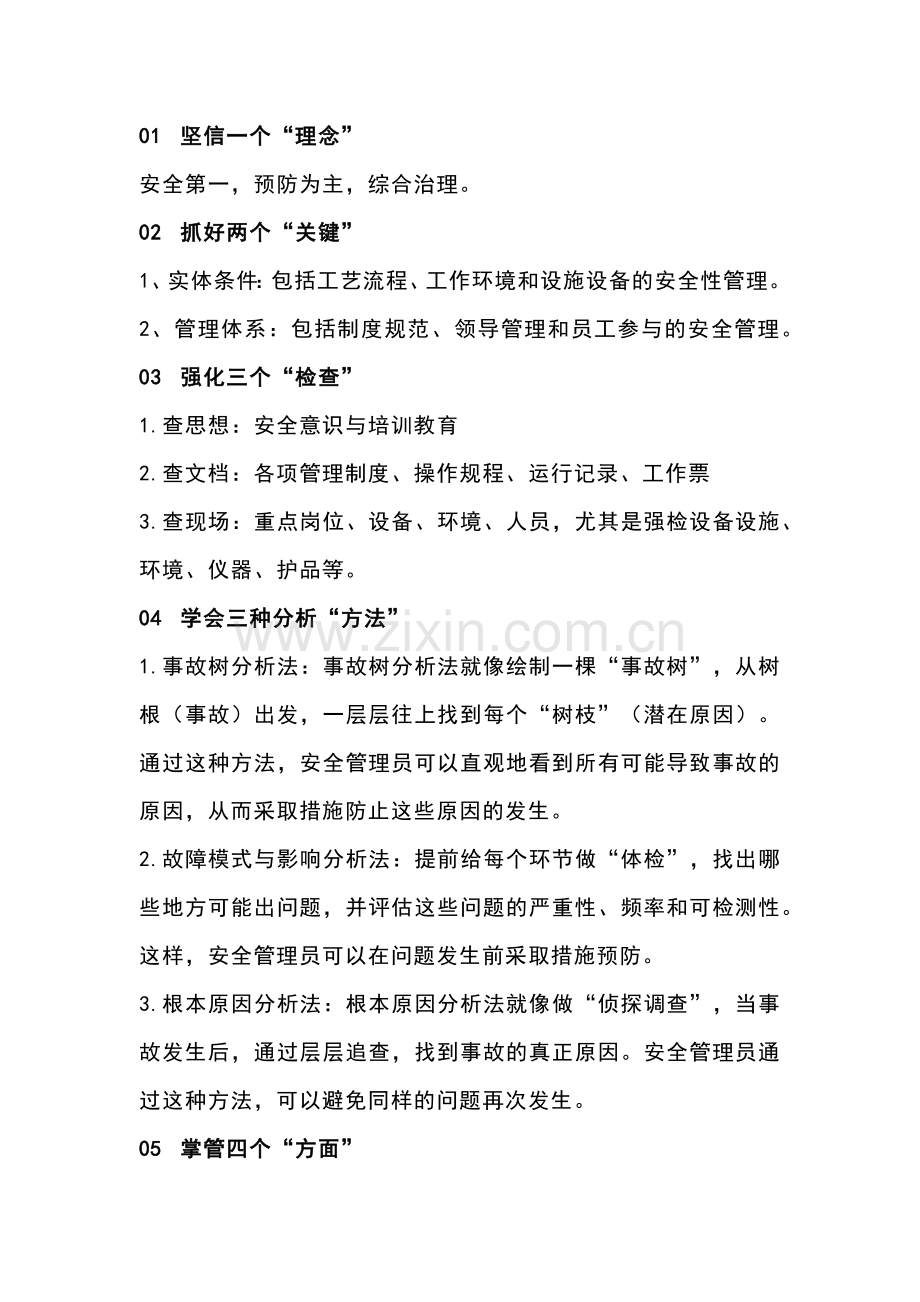 01 坚信一个“理念”

安全第一，预防为主，综合治理。

02 抓好两个“关键”

1、实体条件:包括工艺流程、工作环境和设施设备的安全性管理。

2、管理体系：包括制度规范、领导管理和员工参与的安全管理。

03 强化三个“检查”

1.查思想：安全意识与培训教育

2.查文档：各项管理制度、操作规程、运行记录、工作票

3.查现场：重点岗位、设备、环境、人员，尤其是强检设备设施、环境、仪器、护品等。

04 学会三种分析“方法”

1.事故树分析法：事故树分析法就像绘制一棵“事故树”，从树根（事故）出发，一层层往上找到每个“树枝”（潜在原因）。通过这种方法，安全管理员可以直观地看到所有可能导致事故的原因，从而采取措施防止这些原因的发生。

2.故障模式与影响分析法：提前给每个环节做“体检”，找出哪些地方可能出问题，并评估这些问题的严重性、频率和可检测性。这样，安全管理员可以在问题发生前采取措施预防。

3.根本原因分析法：根本原因分析法就像做“侦探调查”，当事故发生后，通过层层追查，找到事故的真正原因。安全管理员通过这种方法，可以避免同样的问题再次发生。

05 掌管四个“方面”

www.zixin.com.cn